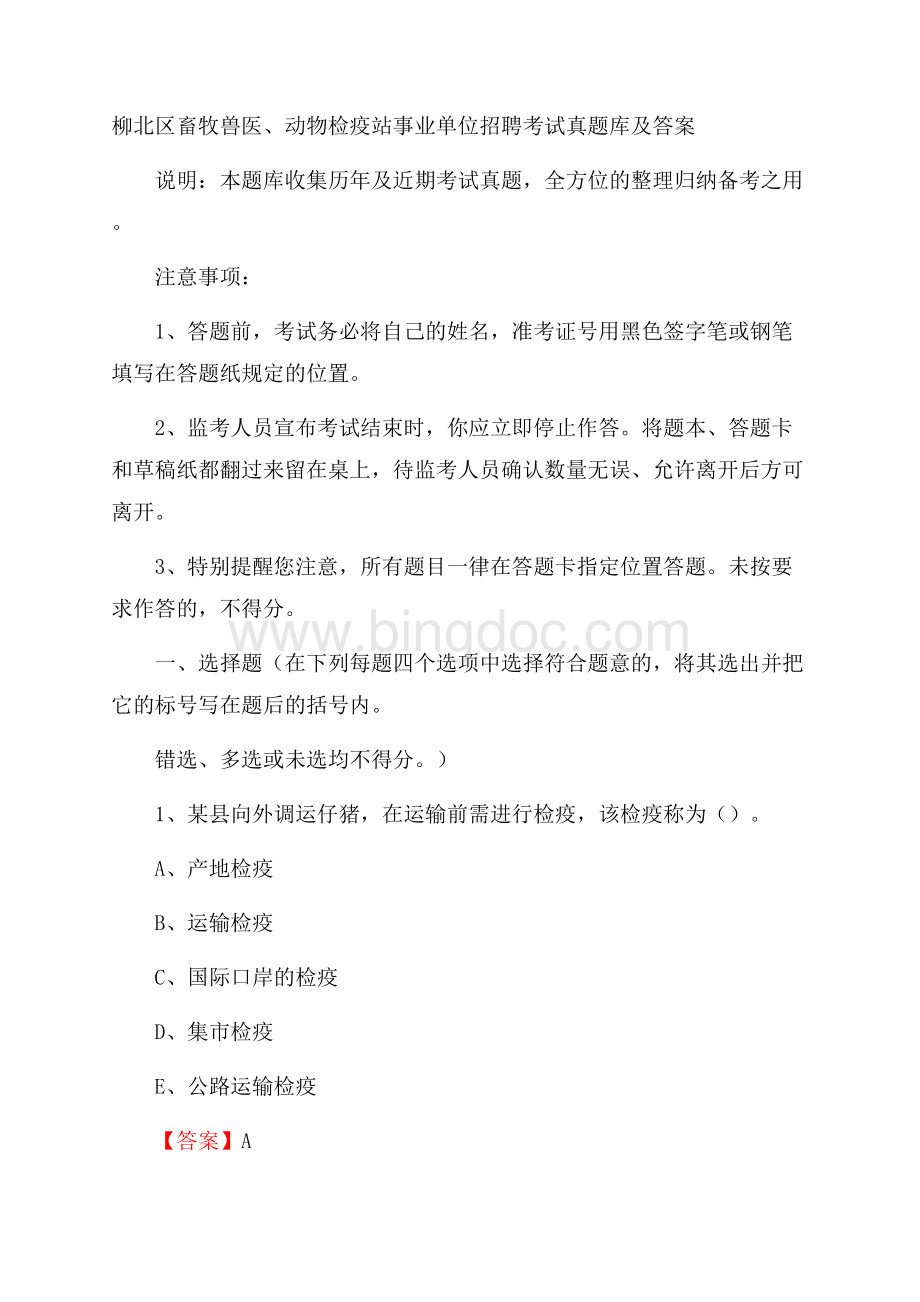 柳北区畜牧兽医、动物检疫站事业单位招聘考试真题库及答案

说明：本题库收集历年及近期考试真题，全方位的整理归纳备考之用。

注意事项：

1、答题前，考试务必将自己的姓名，准考证号用黑色签字笔或钢笔填写在答题纸规定的位置。

2、监考人员宣布考试结束时，你应立即停止作答。将题本、答题卡和草稿纸都翻过来留在桌上，待监考人员确认数量无误、允许离开后方可离开。

3、特别提醒您注意，所有题目一律在答题卡指定位置答题。未按要求作答的，不得分。

www.bingdoc.com

一、选择题（在下列每题四个选项中选择符合题意的，将其选出并把它的标号写在题后的括号内。

错选、多选或未选均不得分。）

1、某县向外调运仔猪，在运输前需进行检疫，该检疫称为（）。

A、产地检疫

B、运输检疫

C、国际口岸的检疫

D、集市检疫

E、公路运输检疫

【答案】A